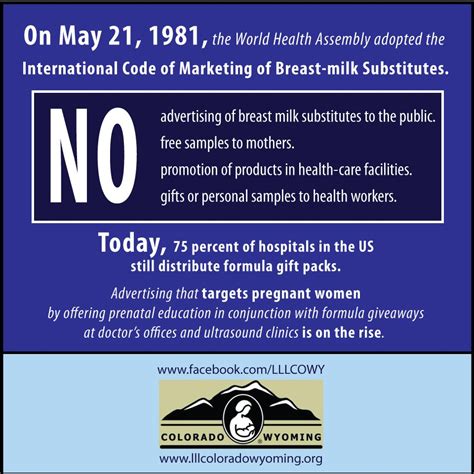 On May 21, 1981, the World Health Assembly adopted the International Code of Marketing of Breast-milk Substitutes.

NO

advertising of breast milk substitutes to the public.
free samples to mothers.
promotion of products in health-care facilities.
gifts or personal samples to health workers.

Today, 75 percent of hospitals in the US still distribute formula gift packs.

Advertising that targets pregnant women by offering prenatal education in conjunction with formula giveaways at doctor's offices and ultrasound clinics is on the rise.

www.facebook.com/LLLCOWY

COLORADO WYOMING

www.lllcoloradowyoming.org